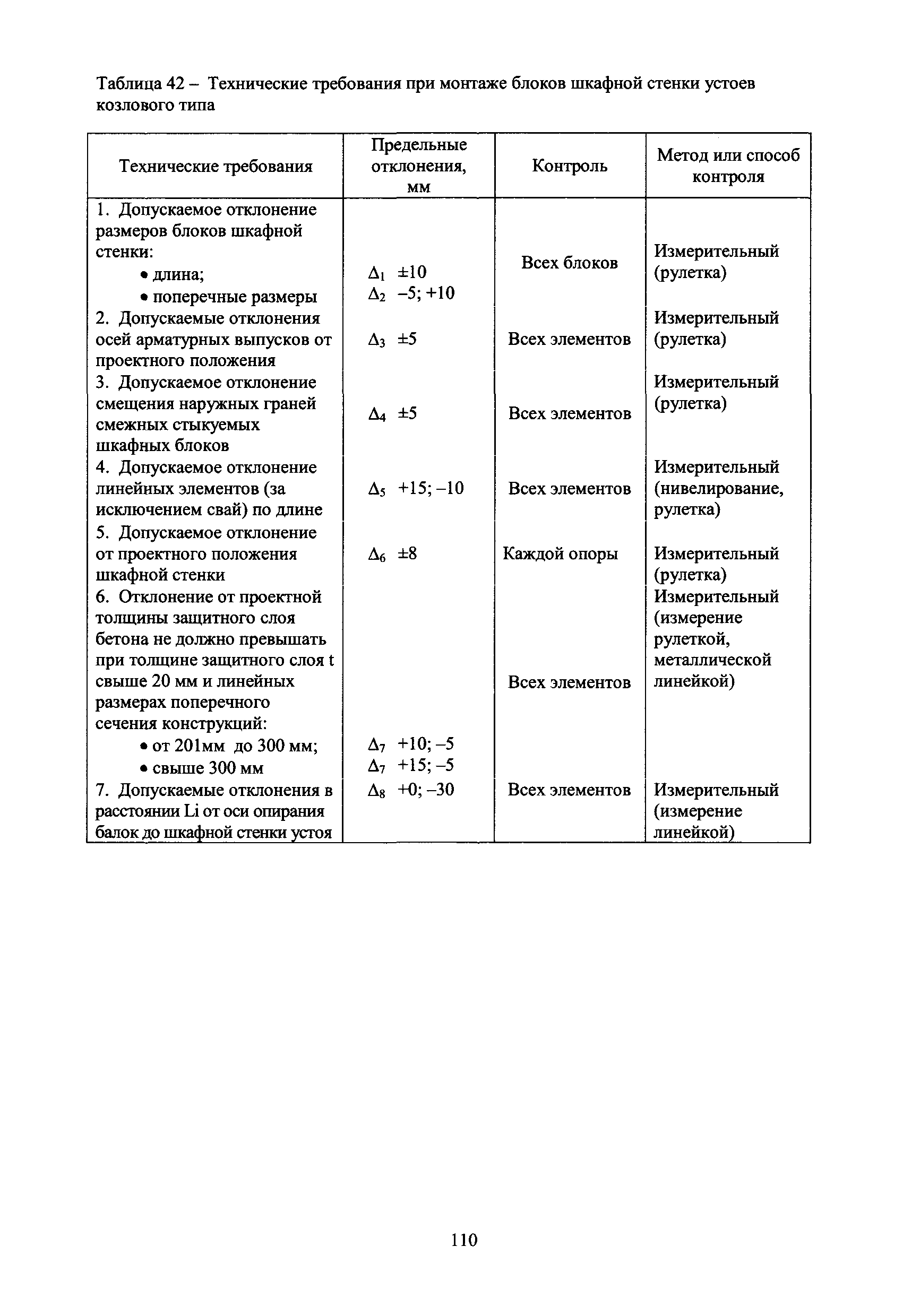 Таблица 42 – Технические требования при монтаже блоков шкафной стенки устоев козлового типа

| Технические требования | Предельные отклонения, мм | Контроль | Метод или способ контроля |
|---|---|---|---|
| 1. Допускаемое отклонение размеров блоков шкафной стенки: • длина; • поперечные размеры | $\Delta_1$ ±10 $\Delta_2$ –5; +10 | Всех блоков | Измерительный (рулетка) |
| 2. Допускаемые отклонения осей арматурных выпусков от проектного положения | $\Delta_3$ ±5 | Всех элементов | Измерительный (рулетка) |
| 3. Допускаемое отклонение смещения наружных граней смежных стыкуемых шкафных блоков | $\Delta_4$ ±5 | Всех элементов | Измерительный (рулетка) |
| 4. Допускаемое отклонение линейных элементов (за исключением свай) по длине | $\Delta_5$ +15; –10 | Всех элементов | Измерительный (нивелирование, рулетка) |
| 5. Допускаемое отклонение от проектного положения шкафной стенки | $\Delta_6$ ±8 | Каждой опоры | Измерительный (рулетка) |
| 6. Отклонение от проектной толщины защитного слоя бетона не должно превышать при толщине защитного слоя t свыше 20 мм и линейных размерах поперечного сечения конструкций: • от 201мм до 300 мм; • свыше 300 мм | $\Delta_7$ +10; –5 $\Delta_7$ +15; –5 | Всех элементов | Измерительный (измерение рулеткой, металлической линейкой) |
| 7. Допускаемые отклонения в расстоянии Li от оси опирания балок до шкафной стенки устоя | $\Delta_8$ +0; –30 | Всех элементов | Измерительный (измерение линейкой) |

110